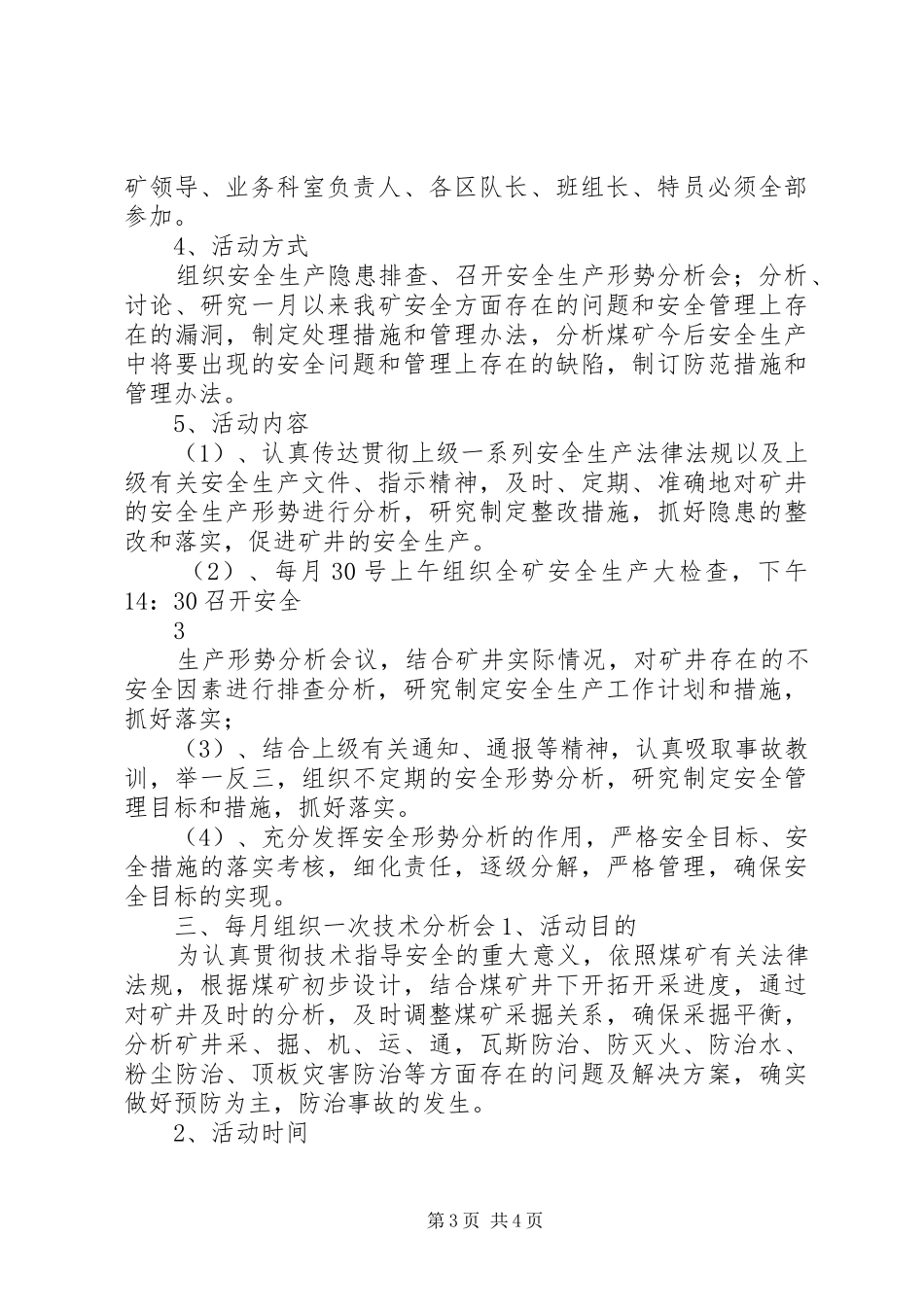 矿领导、业务科室负责人、各区队长、班组长、特员必须全部参加。

4、活动方式

组织安全生产隐患排查、召开安全生产形势分析会；分析、讨论、研究一月以来我矿安全方面存在的问题和安全管理上存在的漏洞，制定处理措施和管理办法，分析煤矿今后安全生产中将要出现的安全问题和管理上存在的缺陷，制订防范措施和管理办法。

5、活动内容

（1）、认真传达贯彻上级一系列安全生产法律法规以及上级有关安全生产文件、指示精神，及时、定期、准确地对矿井的安全生产形势进行分析，研究制定整改措施，抓好隐患的整改和落实，促进矿井的安全生产。

（2）、每月30号上午组织全矿安全生产大检查，下午14：30召开安全

3

生产形势分析会议，结合矿井实际情况，对矿井存在的不安全因素进行排查分析，研究制定安全生产工作计划和措施，抓好落实；

（3）、结合上级有关通知、通报等精神，认真吸取事故教训，举一反三，组织不定期的安全形势分析，研究制定安全管理目标和措施，抓好落实。

（4）、充分发挥安全形势分析的作用，严格安全目标、安全措施的落实考核，细化责任，逐级分解，严格管理，确保安全目标的实现。

三、每月组织一次技术分析会1、活动目的

为认真贯彻技术指导安全的重大意义，依照煤矿有关法律法规，根据煤矿初步设计，结合煤矿井下开拓开采进度，通过对矿井及时的分析，及时调整煤矿采掘关系，确保采掘平衡，分析矿井采、掘、机、运、通，瓦斯防治、防灭火、防治水、粉尘防治、顶板灾害防治等方面存在的问题及解决方案，确实做好预防为主，防治事故的发生。

2、活动时间

第3页 共4页